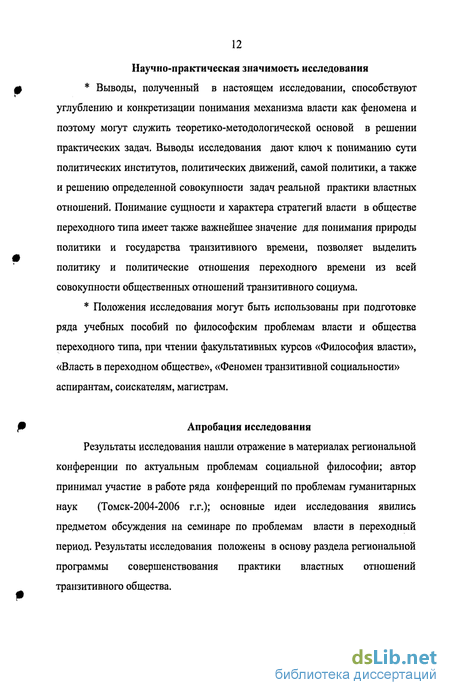 12

Научно-практическая значимость исследования

* Выводы, полученный в настоящем исследовании, способствуют углублению и конкретизации понимания механизма власти как феномена и поэтому могут служить теоретико-методологической основой в решении практических задач. Выводы исследования дают ключ к пониманию сути политических институтов, политических движений, самой политики, а также и решению определенной совокупности задач реальной практики властных отношений. Понимание сущности и характера стратегий власти в обществе переходного типа имеет также важнейшее значение для понимания природы политики и государства транзитивного времени, позволяет выделить политику и политические отношения переходного времени из всей совокупности общественных отношений транзитивного социума.

* Положения исследования могут быть использованы при подготовке ряда учебных пособий по философским проблемам власти и общества переходного типа, при чтении факультативных курсов «Философия власти», «Власть в переходном обществе», «Феномен транзитивной социальности» аспирантам, соискателям, магистрам.

Апробация исследования

Результаты исследования нашли отражение в материалах региональной конференции по актуальным проблемам социальной философии; автор принимал участие в работе ряда конференций по проблемам гуманитарных наук (Томск-2004-2006 г.г.); основные идеи исследования явились предметом обсуждения на семинаре по проблемам власти в переходный период. Результаты исследования положены в основу раздела региональной программы совершенствования практики властных отношений транзитивного общества.

dsLib.net
библиотека диссертаций